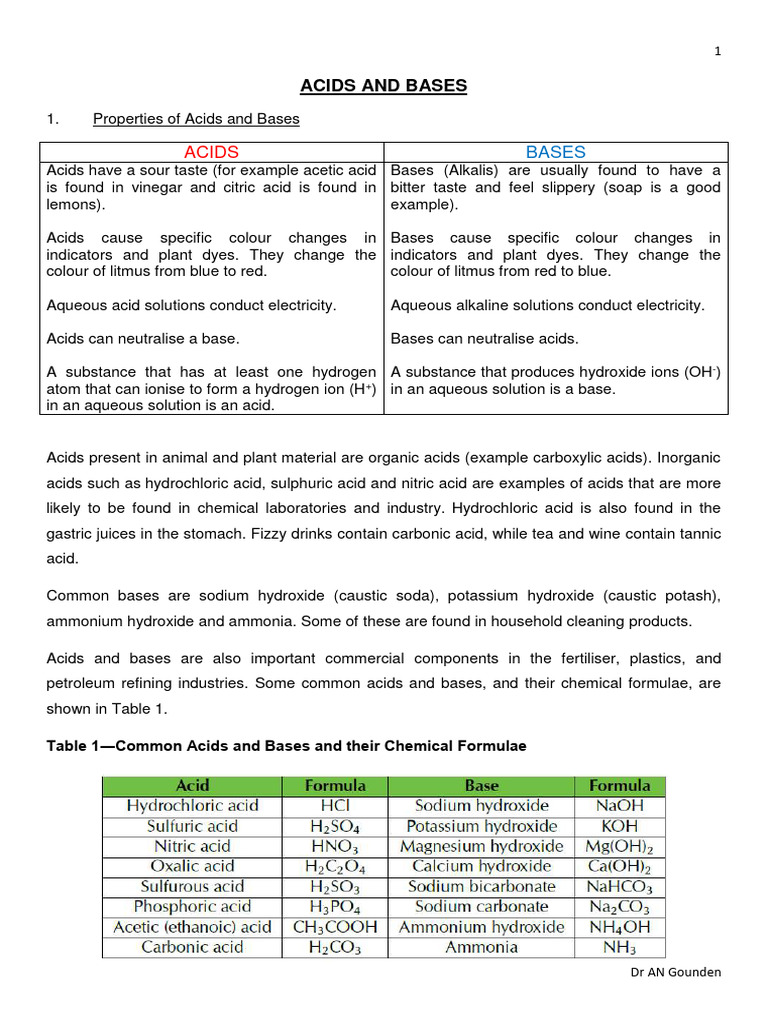 1

ACIDS AND BASES

1. Properties of Acids and Bases

| ACIDS | BASES |
|---|---|
| Acids have a sour taste (for example acetic acid is found in vinegar and citric acid is found in lemons). | Bases (Alkalis) are usually found to have a bitter taste and feel slippery (soap is a good example). |
| Acids cause specific colour changes in indicators and plant dyes. They change the colour of litmus from blue to red. | Bases cause specific colour changes in indicators and plant dyes. They change the colour of litmus from red to blue. |
| Aqueous acid solutions conduct electricity. | Aqueous alkaline solutions conduct electricity. |
| Acids can neutralise a base. | Bases can neutralise acids. |
| A substance that has at least one hydrogen atom that can ionise to form a hydrogen ion ($H^+$) in an aqueous solution is an acid. | A substance that produces hydroxide ions ($OH^-$) in an aqueous solution is a base. |

Acids present in animal and plant material are organic acids (example carboxylic acids). Inorganic acids such as hydrochloric acid, sulphuric acid and nitric acid are examples of acids that are more likely to be found in chemical laboratories and industry. Hydrochloric acid is also found in the gastric juices in the stomach. Fizzy drinks contain carbonic acid, while tea and wine contain tannic acid.

Common bases are sodium hydroxide (caustic soda), potassium hydroxide (caustic potash), ammonium hydroxide and ammonia. Some of these are found in household cleaning products.

Acids and bases are also important commercial components in the fertiliser, plastics, and petroleum refining industries. Some common acids and bases, and their chemical formulae, are shown in Table 1.

Table 1—Common Acids and Bases and their Chemical Formulae

| Acid | Formula | Base | Formula |
|---|---|---|---|
| Hydrochloric acid | $HCl$ | Sodium hydroxide | $NaOH$ |
| Sulfuric acid | $H_2SO_4$ | Potassium hydroxide | $KOH$ |
| Nitric acid | $HNO_3$ | Magnesium hydroxide | $Mg(OH)_2$ |
| Oxalic acid | $H_2C_2O_4$ | Calcium hydroxide | $Ca(OH)_2$ |
| Sulfurous acid | $H_2SO_3$ | Sodium bicarbonate | $NaHCO_3$ |
| Phosphoric acid | $H_3PO_4$ | Sodium carbonate | $Na_2CO_3$ |
| Acetic (ethanoic) acid | $CH_3COOH$ | Ammonium hydroxide | $NH_4OH$ |
| Carbonic acid | $H_2CO_3$ | Ammonia | $NH_3$ |

Dr AN Gounden